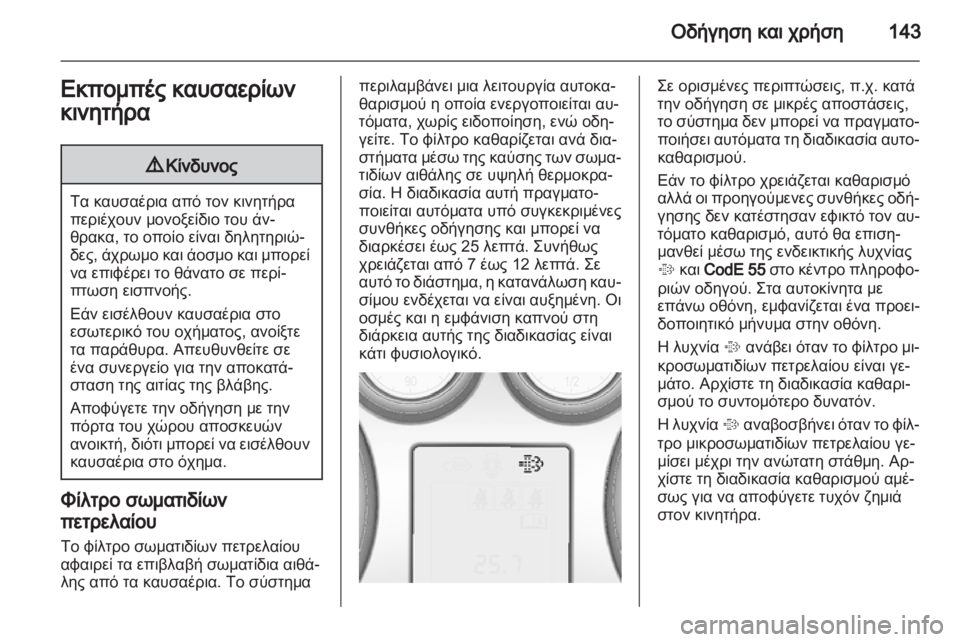 Οδήγηση και χρήση 143

Εκπομπές καυσαερίων κινητήρα

⚠ Κίνδυνος

Τα καυσαέρια από τον κινητήρα περιέχουν μονοξείδιο του άνθρακα, το οποίο είναι δηλητηριώδες, άχρωμο και άοσμο και μπορεί να επιφέρει το θάνατο σε περίπτωση εισπνοής.

Εάν εισέλθουν καυσαέρια στο εσωτερικό του οχήματος, ανοίξτε τα παράθυρα. Απευθυνθείτε σε ένα συνεργείο για την αποκατάσταση της αιτίας της βλάβης.

Αποφύγετε την οδήγηση με την πόρτα του χώρου αποσκευών ανοικτή, διότι μπορεί να εισέλθουν καυσαέρια στο όχημα.

Φίλτρο σωματιδίων πετρελαίου

Το φίλτρο σωματιδίων πετρελαίου αφαιρεί τα επιβλαβή σωματίδια αιθάλης από τα καυσαέρια. Το σύστημα περιλαμβάνει μια λειτουργία αυτοκαθαρισμού η οποία ενεργοποιείται αυτόματα, χωρίς ειδοποίηση, ενώ οδηγείτε. Το φίλτρο καθαρίζεται ανά διαστήματα μέσω της καύσης των σωματιδίων αιθάλης σε υψηλή θερμοκρασία. Η διαδικασία αυτή πραγματοποιείται αυτόματα υπό συγκεκριμένες συνθήκες οδήγησης και μπορεί να διαρκέσει έως 25 λεπτά. Συνήθως χρειάζεται από 7 έως 12 λεπτά. Σε αυτό το διάστημα, η κατανάλωση καυσίμου ενδέχεται να είναι αυξημένη. Οι οσμές και η εμφάνιση καπνού στη διάρκεια αυτής της διαδικασίας είναι κάτι φυσιολογικό.

25.7

Σε ορισμένες περιπτώσεις, π.χ. κατά την οδήγηση σε μικρές αποστάσεις, το σύστημα δεν μπορεί να πραγματοποιήσει αυτόματα τη διαδικασία αυτοκαθαρισμού.

Εάν το φίλτρο χρειάζεται καθαρισμό αλλά οι προηγούμενες συνθήκες οδήγησης δεν κατέστησαν εφικτό τον αυτόματο καθαρισμό, αυτό θα επισημανθεί μέσω της ενδεικτικής λυχνίας και CodE 55 στο κέντρο πληροφοριών οδηγού. Στα αυτοκίνητα με επάνω οθόνη, εμφανίζεται ένα προειδοποιητικό μήνυμα στην οθόνη.

Η λυχνία ανάβει όταν το φίλτρο μικροσωματιδίων πετρελαίου είναι γεμάτο. Αρχίστε τη διαδικασία καθαρισμού το συντομότερο δυνατόν.

Η λυχνία αναβοσβήνει όταν το φίλτρο μικροσωματιδίων πετρελαίου γεμίσει μέχρι την ανώτατη στάθμη. Αρχίστε τη διαδικασία καθαρισμού αμέσως για να αποφύγετε τυχόν ζημιά στον κινητήρα.

carmanualsonline.info